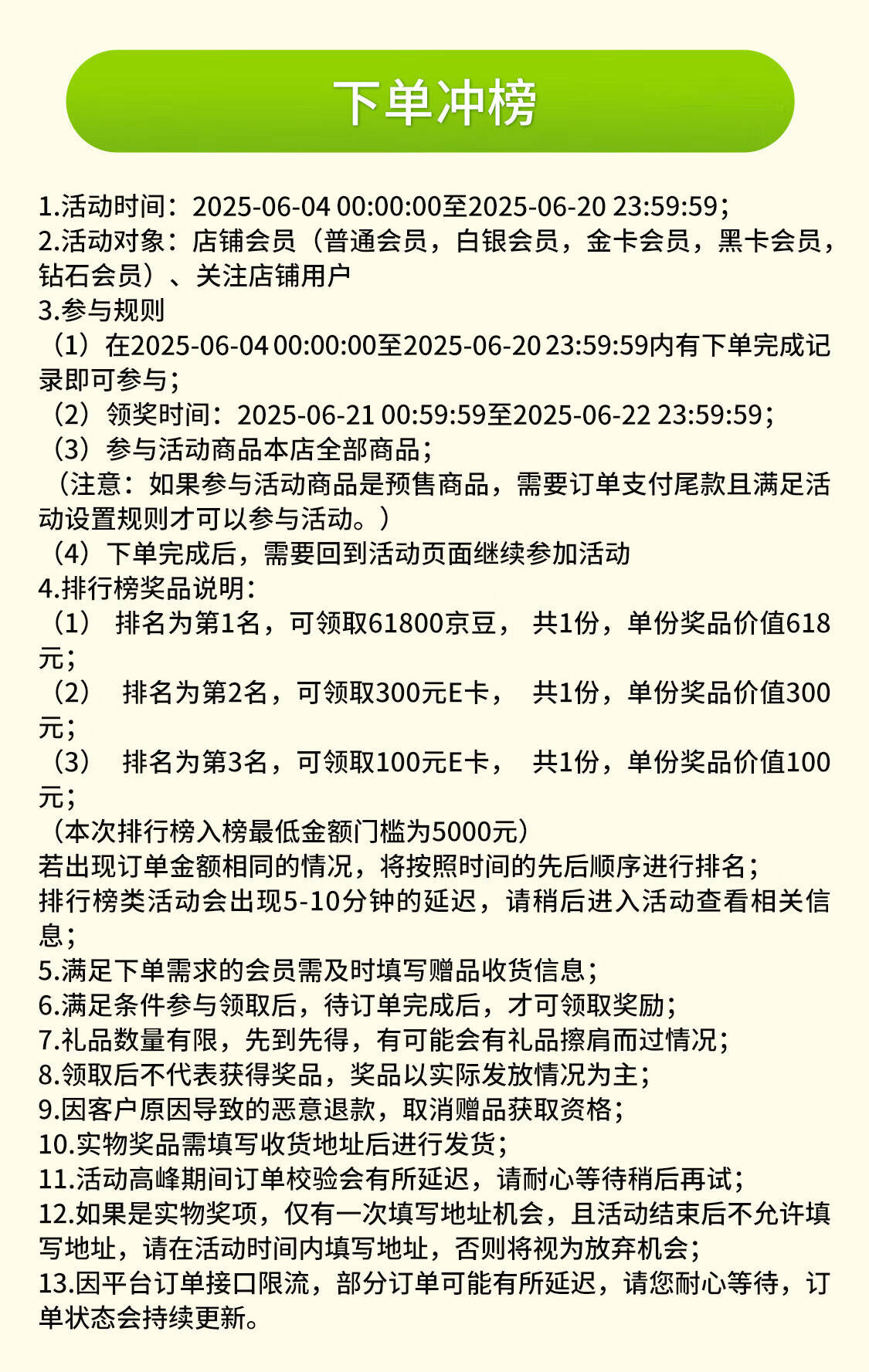 下单冲榜

1.活动时间：2025-06-04 00:00:00至2025-06-20 23:59:59；
2.活动对象：店铺会员（普通会员，白银会员，金卡会员，黑卡会员，钻石会员）、关注店铺用户
3.参与规则
（1）在2025-06-04 00:00:00至2025-06-20 23:59:59内有下单完成记录即可参与；
（2）领奖时间：2025-06-21 00:59:59至2025-06-22 23:59:59；
（3）参与活动商品本店全部商品；
（注意：如果参与活动商品是预售商品，需要订单支付尾款且满足活动设置规则才可以参与活动。）
（4）下单完成后，需要回到活动页面继续参加活动
4.排行榜奖品说明：
（1） 排名为第1名，可领取61800京豆， 共1份，单份奖品价值618元；
（2） 排名为第2名，可领取300元E卡， 共1份，单份奖品价值300元；
（3） 排名为第3名，可领取100元E卡， 共1份，单份奖品价值100元；
（本次排行榜入榜最低金额门槛为5000元）
若出现订单金额相同的情况，将按照时间的先后顺序进行排名；
排行榜类活动会出现5-10分钟的延迟，请稍后进入活动查看相关信息；
5.满足下单需求的会员需及时填写赠品收货信息；
6.满足条件参与领取后，待订单完成后，才可领取奖励；
7.礼品数量有限，先到先得，有可能会有礼品擦肩而过情况；
8.领取后不代表获得奖品，奖品以实际发放情况为主；
9.因客户原因导致的恶意退款，取消赠品获取资格；
10.实物奖品需填写收货地址后进行发货；
11.活动高峰期间订单校验会有所延迟，请耐心等待稍后再试；
12.如果是实物奖项，仅有一次填写地址机会，且活动结束后不允许填写地址，请在活动时间内填写地址，否则将视为放弃机会；
13.因平台订单接口限流，部分订单可能有所延迟，请您耐心等待，订单状态会持续更新。